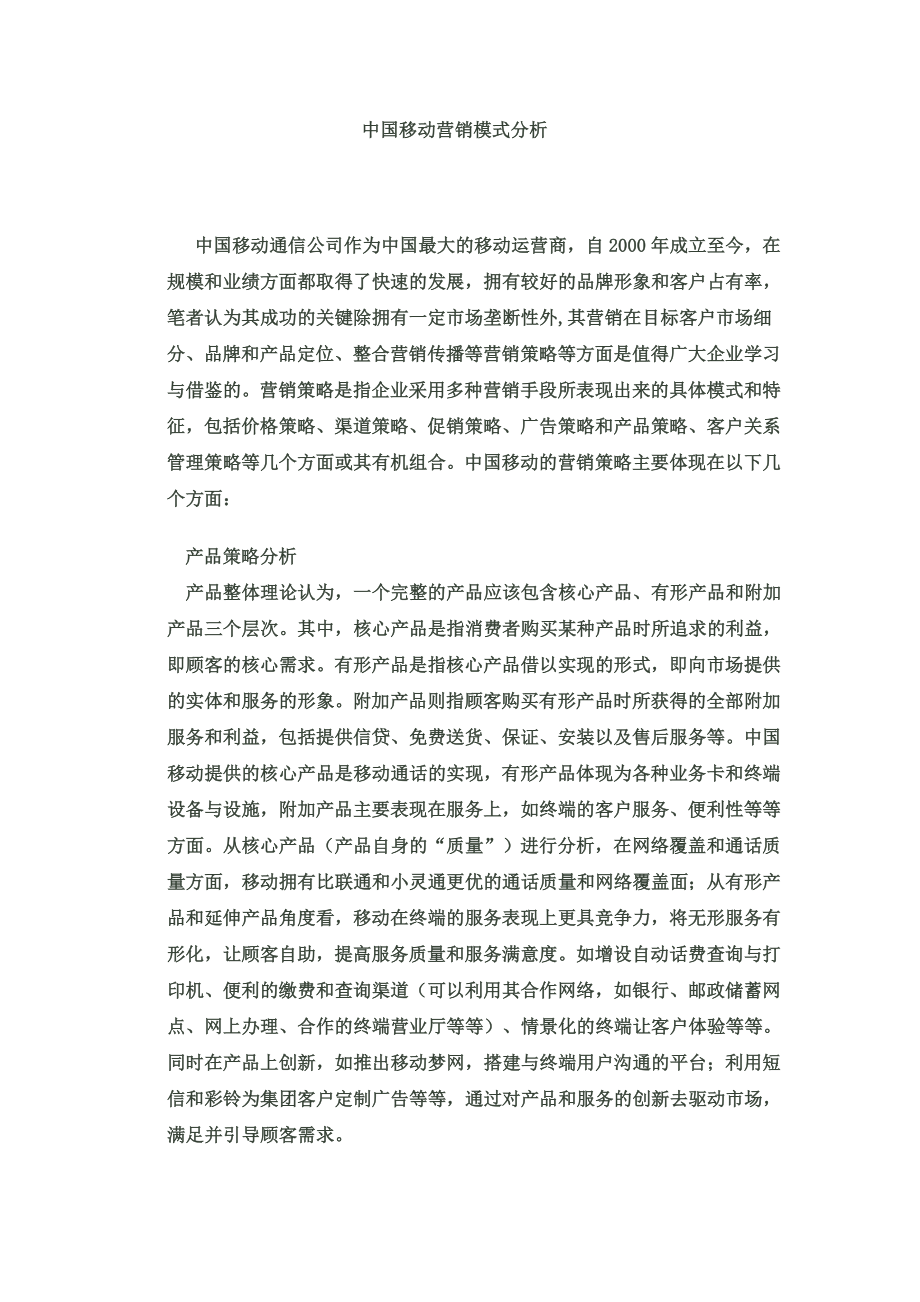 中国移动营销模式分析

中国移动通信公司作为中国最大的移动运营商，自 2000 年成立至今，在规模和业绩方面都取得了快速的发展，拥有较好的品牌形象和客户占有率，笔者认为其成功的关键除拥有一定市场垄断性外，其营销在目标客户市场细分、品牌和产品定位、整合营销传播等营销策略等方面是值得广大企业学习与借鉴的。营销策略是指企业采用多种营销手段所表现出来的具体模式和特征，包括价格策略、渠道策略、促销策略、广告策略和产品策略、客户关系管理策略等几个方面或其有机组合。中国移动的营销策略主要体现在以下几个方面：

产品策略分析
产品整体理论认为，一个完整的产品应该包含核心产品、有形产品和附加产品三个层次。其中，核心产品是指消费者购买某种产品时所追求的利益，即顾客的核心需求。有形产品是指核心产品借以实现的形式，即向市场提供的实体和服务的形象。附加产品则指顾客购买有形产品时所获得的全部附加服务和利益，包括提供信贷、免费送货、保证、安装以及售后服务等。中国移动提供的核心产品是移动通话的实现，有形产品体现为各种业务卡和终端设备与设施，附加产品主要表现在服务上，如终端的客户服务、便利性等等方面。从核心产品（产品自身的“质量”）进行分析，在网络覆盖和通话质量方面，移动拥有比联通和小灵通更优的通话质量和网络覆盖面；从有形产品和延伸产品角度看，移动在终端的服务表现上更具竞争力，将无形服务有形化，让顾客自助，提高服务质量和服务满意度。如增设自动话费查询与打印机、便利的缴费和查询渠道（可以利用其合作网络，如银行、邮政储蓄网点、网上办理、合作的终端营业厅等等）、情景化的终端让客户体验等等。同时在产品上创新，如推出移动梦网，搭建与终端用户沟通的平台；利用短信和彩铃为集团客户定制广告等等，通过对产品和服务的创新去驱动市场，满足并引导顾客需求。